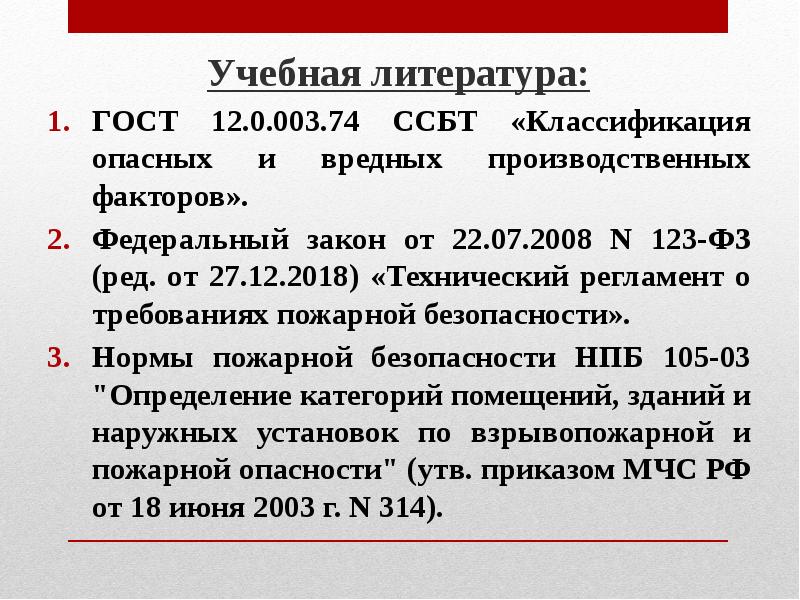 Учебная литература:

1. ГОСТ 12.0.003.74 ССБТ «Классификация опасных и вредных производственных факторов».
2. Федеральный закон от 22.07.2008 N 123-ФЗ (ред. от 27.12.2018) «Технический регламент о требованиях пожарной безопасности».
3. Нормы пожарной безопасности НПБ 105-03 "Определение категорий помещений, зданий и наружных установок по взрывопожарной и пожарной опасности" (утв. приказом МЧС РФ от 18 июня 2003 г. N 314).